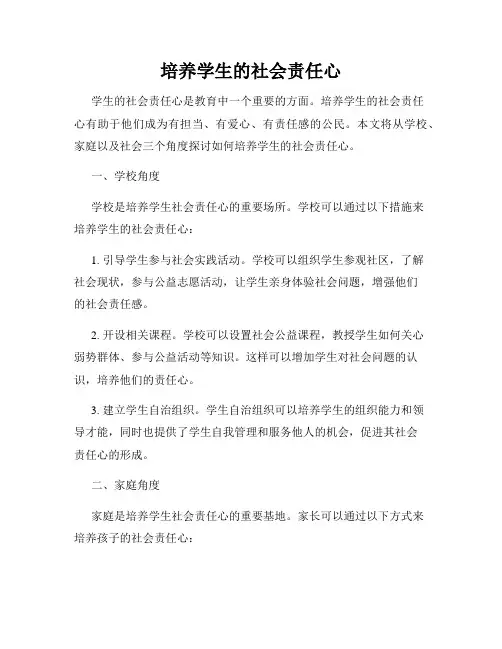 培养学生的社会责任心

学生的社会责任心是教育中一个重要的方面。培养学生的社会责任心有助于他们成为有担当、有爱心、有责任感的公民。本文将从学校、家庭以及社会三个角度探讨如何培养学生的社会责任心。

一、学校角度

学校是培养学生社会责任心的重要场所。学校可以通过以下措施来培养学生的社会责任心：

1. 引导学生参与社会实践活动。学校可以组织学生参观社区，了解社会现状，参与公益志愿活动，让学生亲身体验社会问题，增强他们的社会责任感。

2. 开设相关课程。学校可以设置社会公益课程，教授学生如何关心弱势群体、参与公益活动等知识。这样可以增加学生对社会问题的认识，培养他们的责任心。

3. 建立学生自治组织。学生自治组织可以培养学生的组织能力和领导才能，同时也提供了学生自我管理和服务他人的机会，促进其社会责任心的形成。

二、家庭角度

家庭是培养学生社会责任心的重要基地。家长可以通过以下方式来培养孩子的社会责任心：